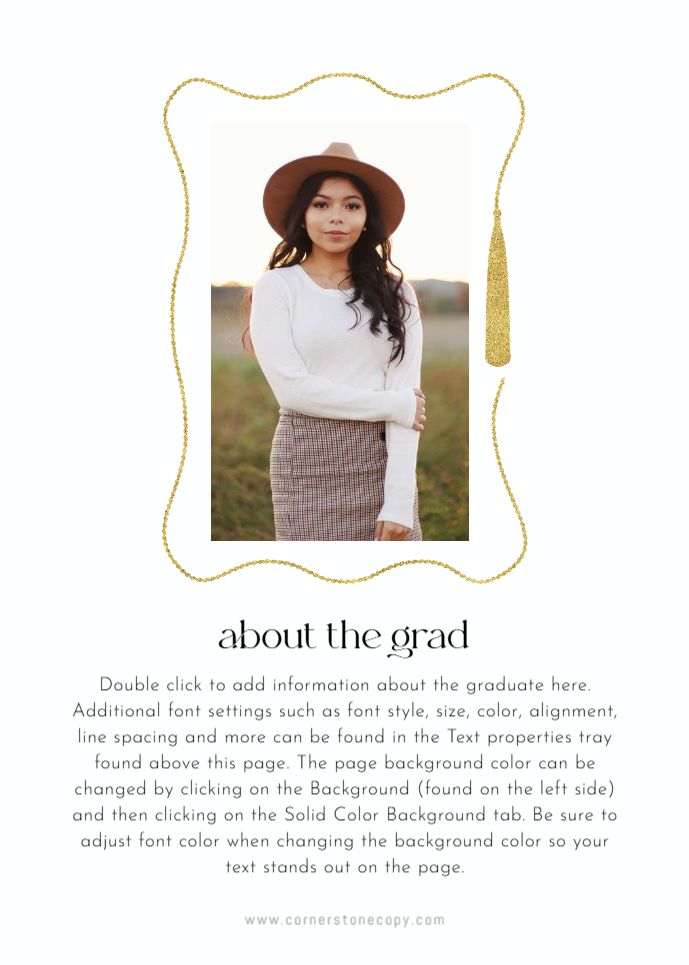 about the grad

Double click to add information about the graduate here. Additional font settings such as font style, size, color, alignment, line spacing and more can be found in the Text properties tray found above this page. The page background color can be changed by clicking on the Background (found on the left side) and then clicking on the Solid Color Background tab. Be sure to adjust font color when changing the background color so your text stands out on the page.

www.cornerstonecopy.com